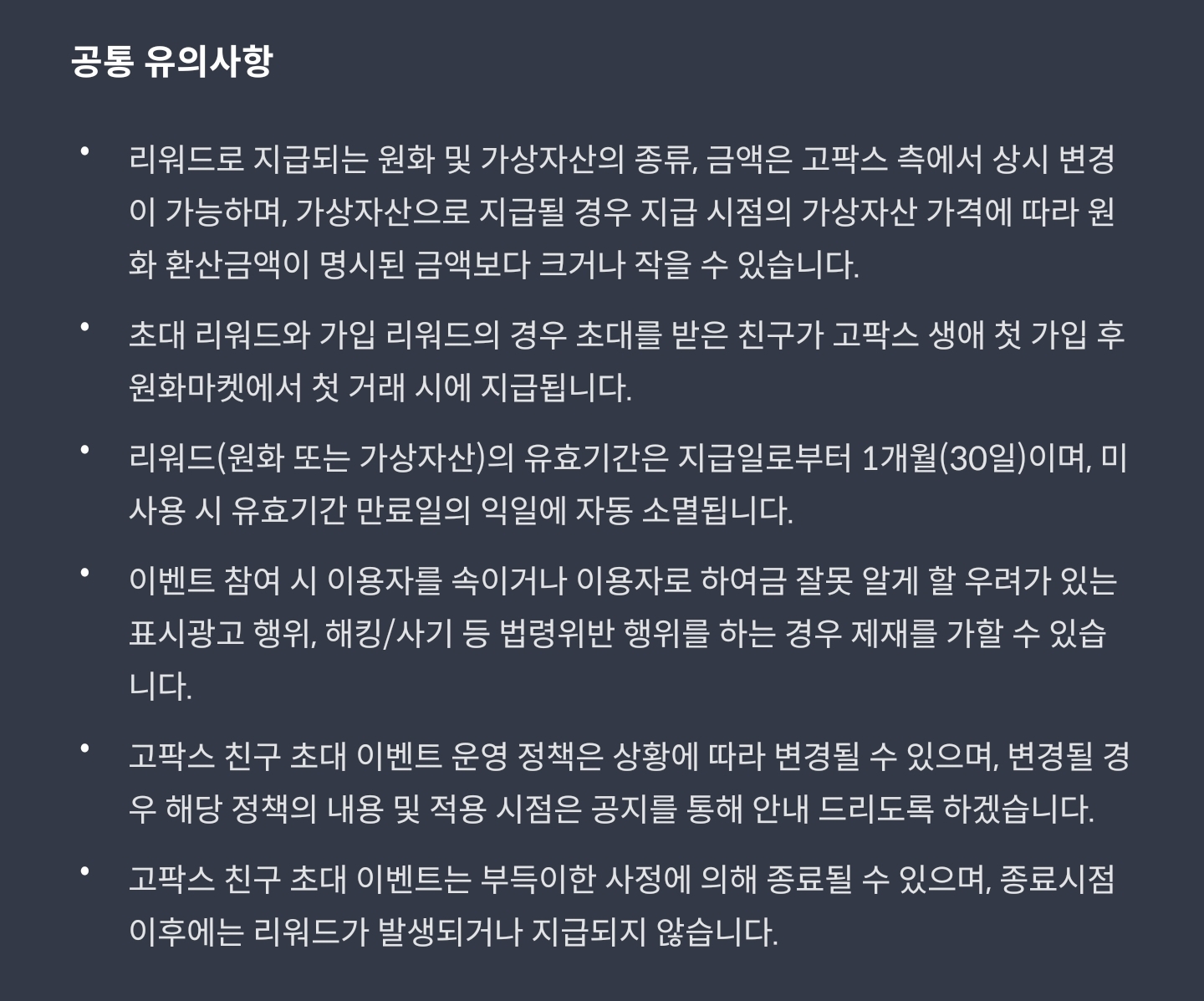 공통 유의사항

• 리워드로 지급되는 원화 및 가상자산의 종류, 금액은 고팍스 측에서 상시 변경이 가능하며, 가상자산으로 지급될 경우 지급 시점의 가상자산 가격에 따라 원화 환산금액이 명시된 금액보다 크거나 작을 수 있습니다.

• 초대 리워드와 가입 리워드의 경우 초대를 받은 친구가 고팍스 생애 첫 가입 후 원화마켓에서 첫 거래 시에 지급됩니다.

• 리워드(원화 또는 가상자산)의 유효기간은 지급일로부터 1개월(30일)이며, 미사용 시 유효기간 만료일의 익일에 자동 소멸됩니다.

• 이벤트 참여 시 이용자를 속이거나 이용자로 하여금 잘못 알게 할 우려가 있는 표시광고 행위, 해킹/사기 등 법령위반 행위를 하는 경우 제재를 가할 수 있습니다.

• 고팍스 친구 초대 이벤트 운영 정책은 상황에 따라 변경될 수 있으며, 변경될 경우 해당 정책의 내용 및 적용 시점은 공지를 통해 안내 드리도록 하겠습니다.

• 고팍스 친구 초대 이벤트는 부득이한 사정에 의해 종료될 수 있으며, 종료시점 이후에는 리워드가 발생되거나 지급되지 않습니다.